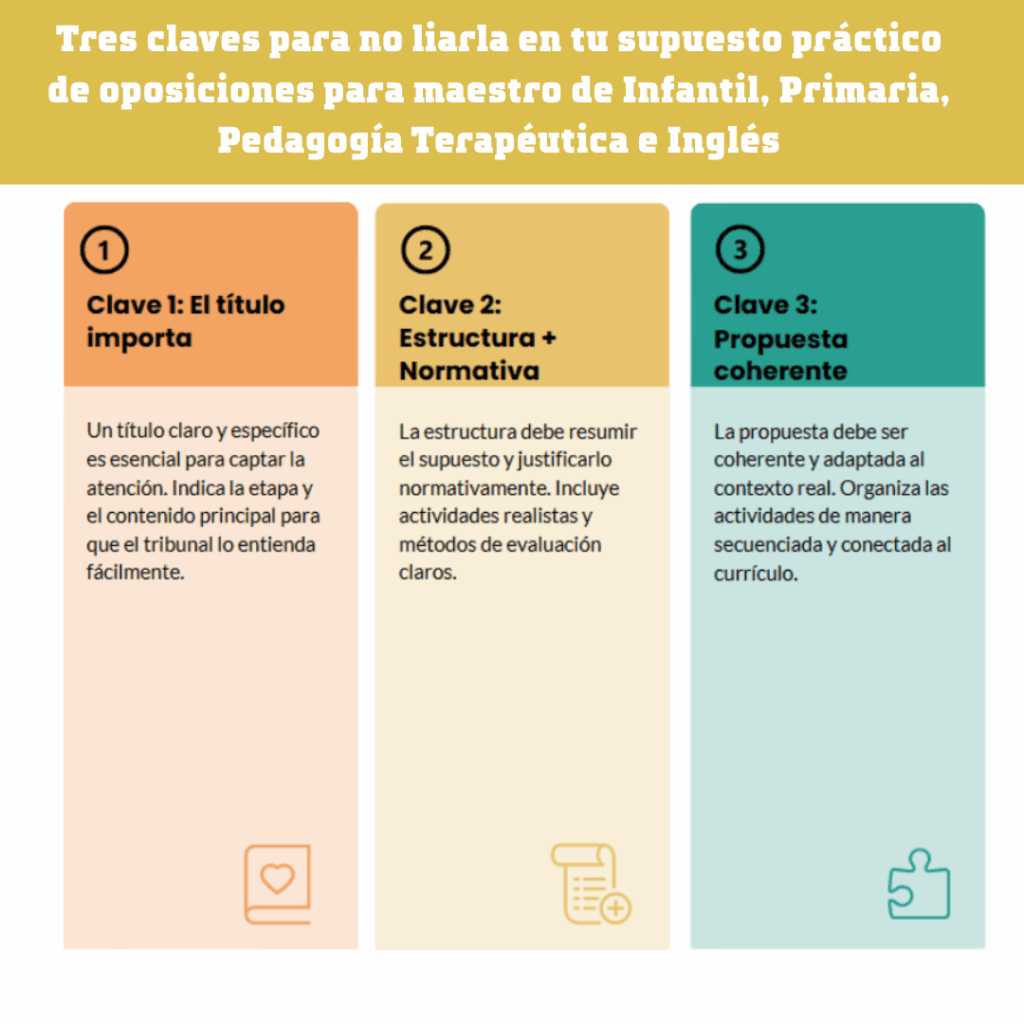 Tres claves para no liarla en tu supuesto práctico de oposiciones para maestro de Infantil, Primaria, Pedagogía Terapéutica e Inglés

1

Clave 1: El título importa

Un título claro y específico es esencial para captar la atención. Indica la etapa y el contenido principal para que el tribunal lo entienda fácilmente.

2

Clave 2: Estructura + Normativa

La estructura debe resumir el supuesto y justificarlo normativamente. Incluye actividades realistas y métodos de evaluación claros.

3

Clave 3: Propuesta coherente

La propuesta debe ser coherente y adaptada al contexto real. Organiza las actividades de manera secuenciada y conectada al currículo.